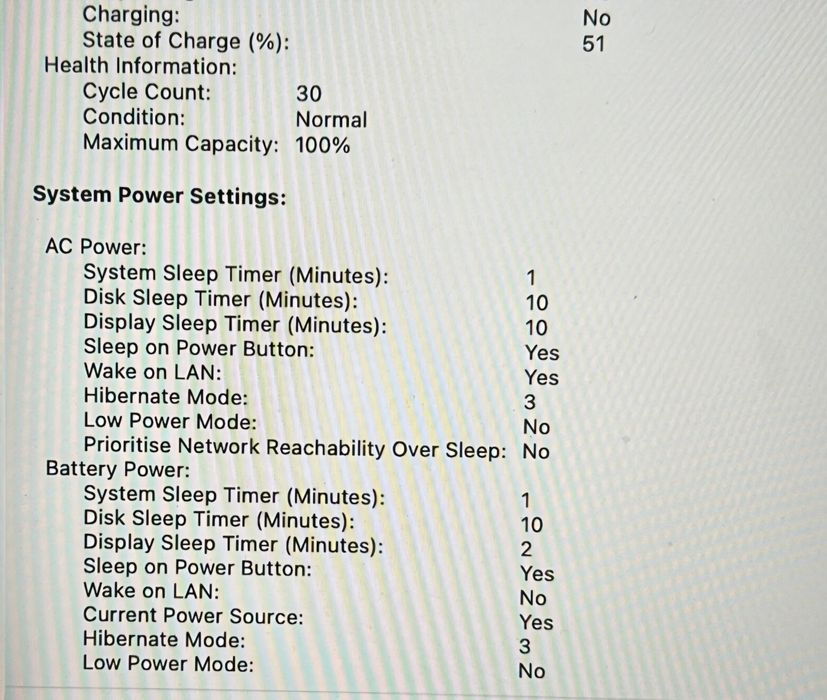 Charging: No
State of Charge (%): 51
Health Information:
Cycle Count: 30
Condition: Normal
Maximum Capacity: 100%

System Power Settings:

AC Power:
System Sleep Timer (Minutes): 1
Disk Sleep Timer (Minutes): 10
Display Sleep Timer (Minutes): 10
Sleep on Power Button: Yes
Wake on LAN: Yes
Hibernate Mode: 3
Low Power Mode: No
Prioritise Network Reachability Over Sleep: No
Battery Power:
System Sleep Timer (Minutes): 1
Disk Sleep Timer (Minutes): 10
Display Sleep Timer (Minutes): 2
Sleep on Power Button: Yes
Wake on LAN: No
Current Power Source: Yes
Hibernate Mode: 3
Low Power Mode: No